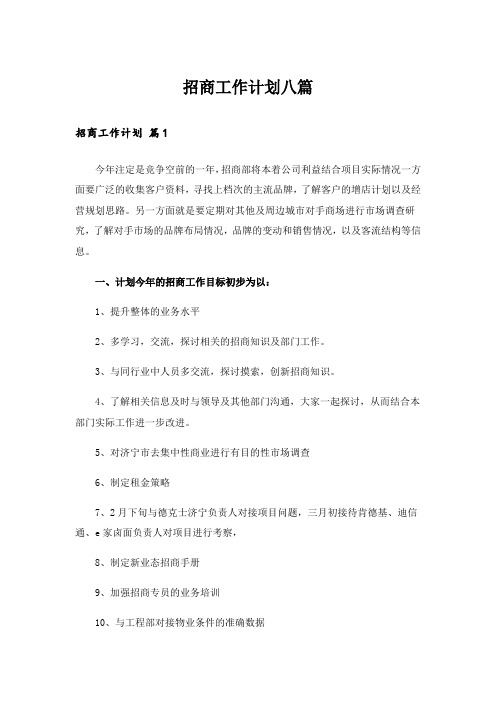 招商工作计划八篇

招商工作计划 篇1

今年注定是竞争空前的一年，招商部将本着公司利益结合项目实际情况一方面要广泛的收集客户资料，寻找上档次的主流品牌，了解客户的增店计划以及经营规划思路。另一方面就是要定期对其他及周边城市对手商场进行市场调查研究，了解对手市场的品牌布局情况，品牌的变动和销售情况，以及客流结构等信息。

一、计划今年的招商工作目标初步为以：

1、提升整体的业务水平

2、多学习，交流，探讨相关的招商知识及部门工作。

3、与同行业中人员多交流，探讨摸索，创新招商知识。

4、了解相关信息及时与领导及其他部门沟通，大家一起探讨，从而结合本部门实际工作进一步改进。

5、对济宁市去集中性商业进行有目的性市场调查

6、制定租金策略

7、2月下旬与德克士济宁负责人对接项目问题，三月初接待肯德基、迪信通、e家卤面负责人对项目进行考察，

8、制定新业态招商手册

9、加强招商专员的业务培训

10、与工程部对接物业条件的准确数据